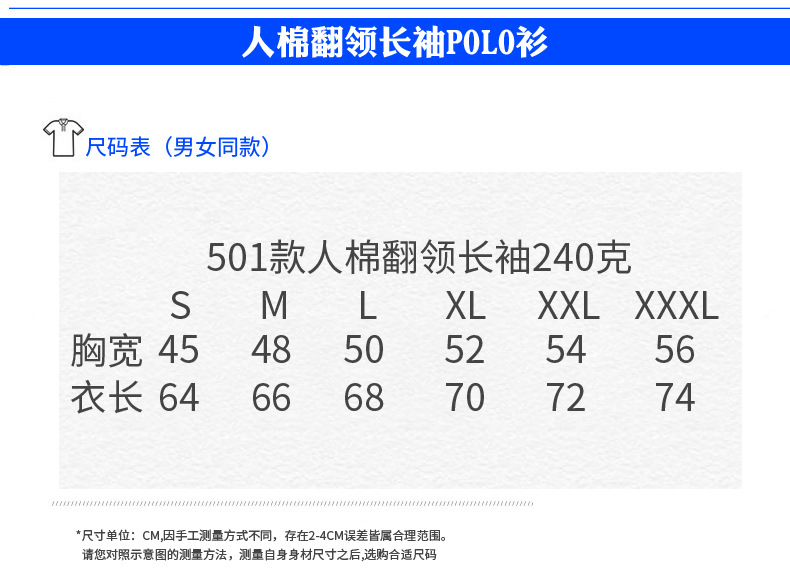 人棉翻领长袖POLO衫

尺码表（男女同款）

501款人棉翻领长袖240克

|  | S | M | L | XL | XXL | XXXL |
|---|---|---|---|---|---|---|
| 胸宽 | 45 | 48 | 50 | 52 | 54 | 56 |
| 衣长 | 64 | 66 | 68 | 70 | 72 | 74 |

*尺寸单位：CM,因手工测量方式不同，存在2-4CM误差皆属合理范围。
请您对照示意图的测量方法，测量自身身材尺寸之后，选购合适尺码